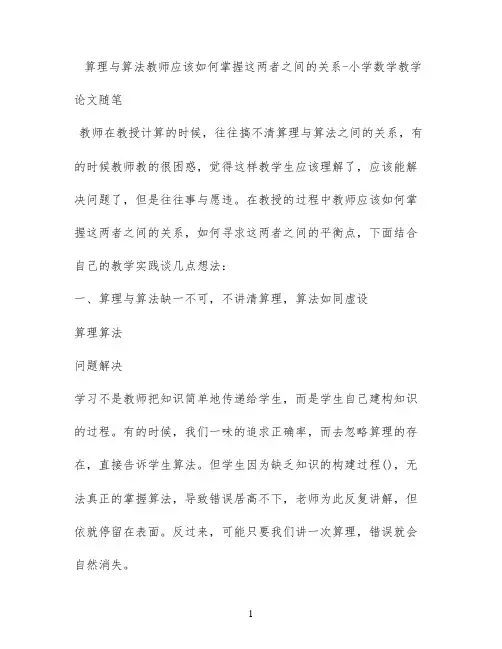 算理与算法教师应该如何掌握这两者之间的关系-小学数学教学论文随笔

教师在教授计算的时候，往往搞不清算理与算法之间的关系，有的时候教师教的很困惑，觉得这样教学生应该理解了，应该能解决问题了，但是往往事与愿违。在教授的过程中教师应该如何掌握这两者之间的关系，如何寻求这两者之间的平衡点，下面结合自己的教学实践谈几点想法：

一、算理与算法缺一不可，不讲清算理，算法如同虚设

算理算法

问题解决

学习不是教师把知识简单地传递给学生，而是学生自己建构知识的过程。有的时候，我们一味的追求正确率，而去忽略算理的存在，直接告诉学生算法。但学生因为缺乏知识的构建过程()，无法真正的掌握算法，导致错误居高不下，老师为此反复讲解，但依就停留在表面。反过来，可能只要我们讲一次算理，错误就会自然消失。

1